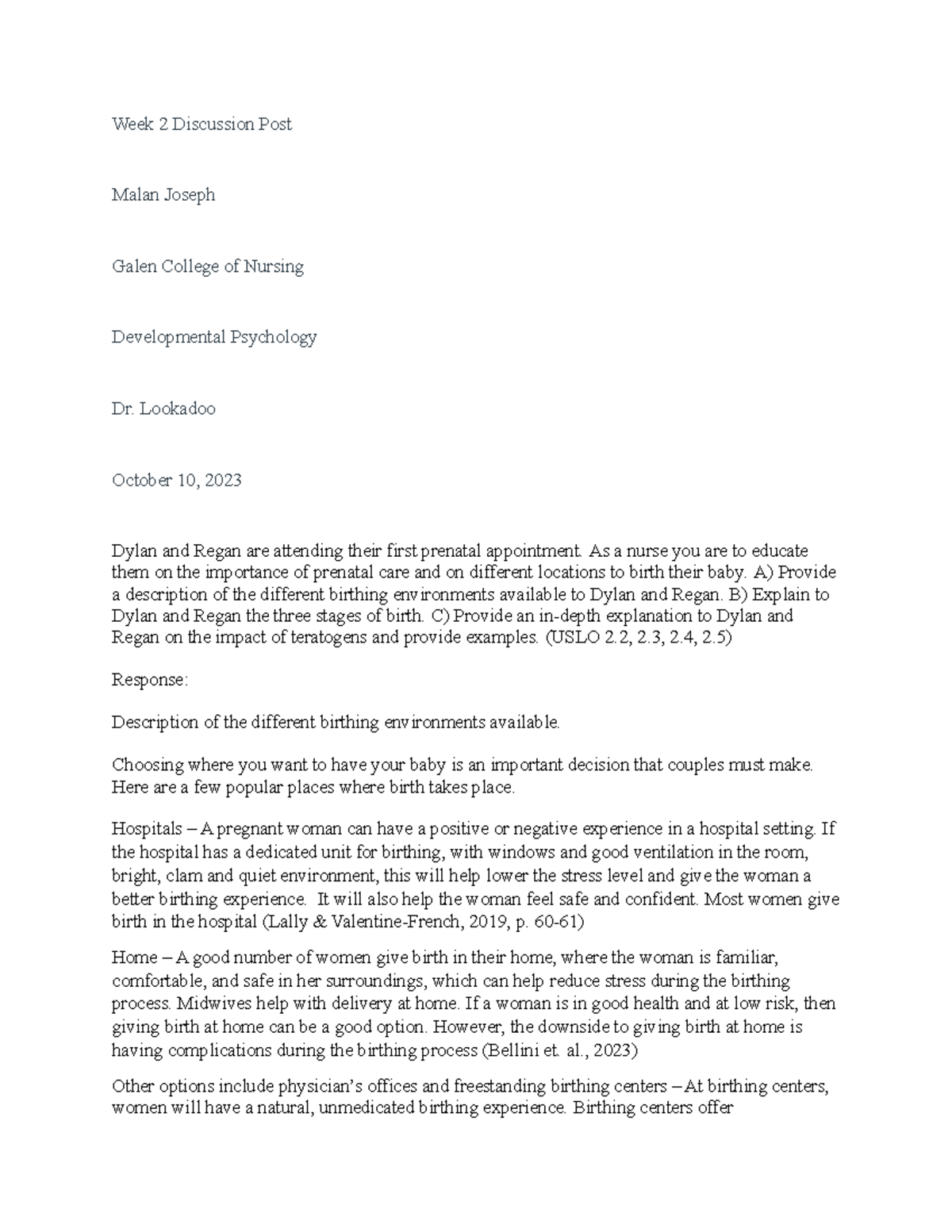 Week 2 Discussion Post

Malan Joseph

Galen College of Nursing

Developmental Psychology

Dr. Lookadoo

October 10, 2023

Dylan and Regan are attending their first prenatal appointment. As a nurse you are to educate them on the importance of prenatal care and on different locations to birth their baby. A) Provide a description of the different birthing environments available to Dylan and Regan. B) Explain to Dylan and Regan the three stages of birth. C) Provide an in-depth explanation to Dylan and Regan on the impact of teratogens and provide examples. (USLO 2.2, 2.3, 2.4, 2.5)

Response:

Description of the different birthing environments available.

Choosing where you want to have your baby is an important decision that couples must make. Here are a few popular places where birth takes place.

Hospitals – A pregnant woman can have a positive or negative experience in a hospital setting. If the hospital has a dedicated unit for birthing, with windows and good ventilation in the room, bright, clam and quiet environment, this will help lower the stress level and give the woman a better birthing experience. It will also help the woman feel safe and confident. Most women give birth in the hospital (Lally & Valentine-French, 2019, p. 60-61)

Home – A good number of women give birth in their home, where the woman is familiar, comfortable, and safe in her surroundings, which can help reduce stress during the birthing process. Midwives help with delivery at home. If a woman is in good health and at low risk, then giving birth at home can be a good option. However, the downside to giving birth at home is having complications during the birthing process (Bellini et. al., 2023)

Other options include physician's offices and freestanding birthing centers – At birthing centers, women will have a natural, unmedicated birthing experience. Birthing centers offer